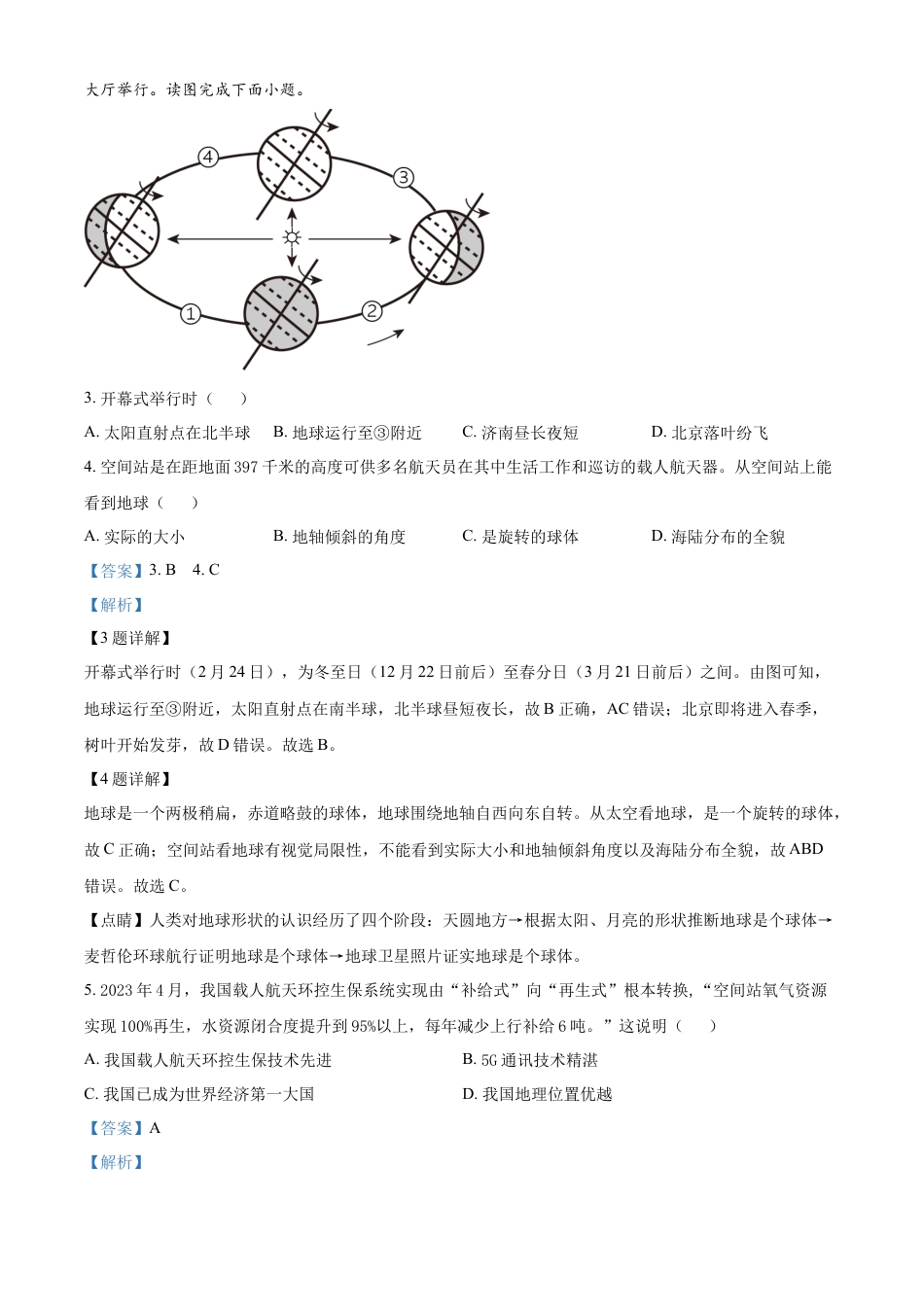 大厅举行。读图完成下面小题。

④

③

①

②

3. 开幕式举行时（　　）

A. 太阳直射点在北半球　B. 地球运行至③附近　C. 济南昼长夜短　D. 北京落叶纷飞

4. 空间站是在距地面 397 千米的高度可供多名航天员在其中生活工作和巡访的载人航天器。从空间站上能看到地球（　　）

A. 实际的大小　B. 地轴倾斜的角度　C. 是旋转的球体　D. 海陆分布的全貌

【答案】3. B　4. C

【解析】

【3 题详解】

开幕式举行时（2 月 24 日），为冬至日（12 月 22 日前后）至春分日（3 月 21 日前后）之间。由图可知，地球运行至③附近，太阳直射点在南半球，北半球昼短夜长，故 B 正确，AC 错误；北京即将进入春季，树叶开始发芽，故 D 错误。故选 B。

【4 题详解】

地球是一个两极稍扁，赤道略鼓的球体，地球围绕地轴自西向东自转。从太空看地球，是一个旋转的球体，故 C 正确；空间站看地球有视觉局限性，不能看到实际大小和地轴倾斜角度以及海陆分布全貌，故 ABD 错误。故选 C。

【点睛】人类对地球形状的认识经历了四个阶段：天圆地方→根据太阳、月亮的形状推断地球是个球体→麦哲伦环球航行证明地球是个球体→地球卫星照片证实地球是个球体。

5. 2023 年 4 月，我国载人航天环控生保系统实现由“补给式”向“再生式”根本转换，“空间站氧气资源实现 100%再生，水资源闭合度提升到 95%以上，每年减少上行补给 6 吨。”这说明（　　）

A. 我国载人航天环控生保技术先进　B. 5G 通讯技术精湛

C. 我国已成为世界经济第一大国　D. 我国地理位置优越

【答案】A

【解析】